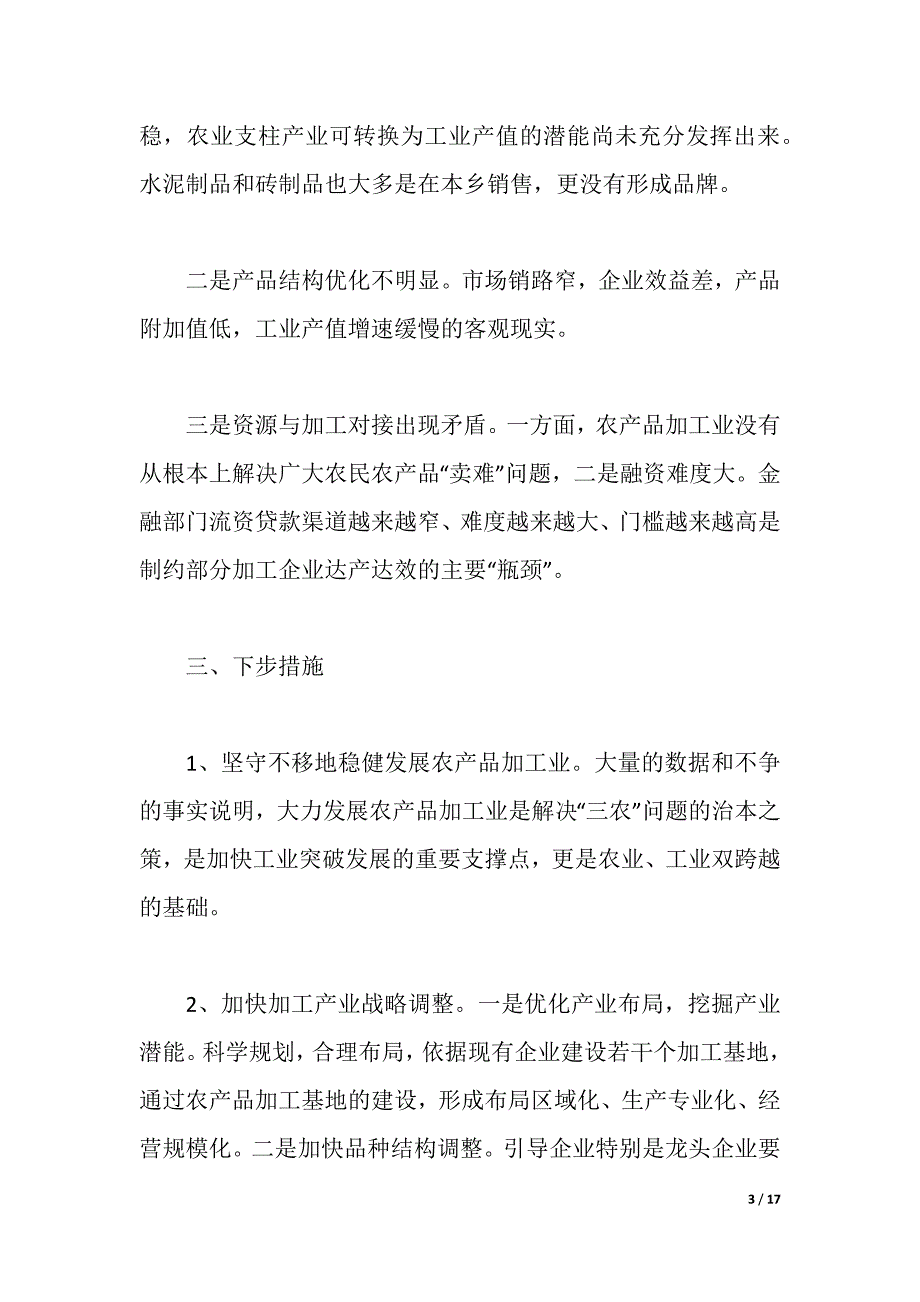 稳，农业支柱产业可转换为工业产值的潜能尚未充分发挥出来。水泥制品和砖制品也大多是在本乡销售，更没有形成品牌。

二是产品结构优化不明显。市场销路窄，企业效益差，产品附加值低，工业产值增速缓慢的客观现实。

三是资源与加工对接出现矛盾。一方面，农产品加工业没有从根本上解决广大农民农产品“卖难”问题，二是融资难度大。金融部门流资贷款渠道越来越窄、难度越来越大、门槛越来越高是制约部分加工企业达产达效的主要“瓶颈”。

三、下步措施

1、坚守不移地稳健发展农产品加工业。大量的数据和不争的事实说明，大力发展农产品加工业是解决“三农”问题的治本之策，是加快工业突破发展的重要支撑点，更是农业、工业双跨越的基础。

2、加快加工产业战略调整。一是优化产业布局，挖掘产业潜能。科学规划，合理布局，依据现有企业建设若干个加工基地，通过农产品加工基地的建设，形成布局区域化、生产专业化、经营规模化。二是加快品种结构调整。引导企业特别是龙头企业要

3 / 17